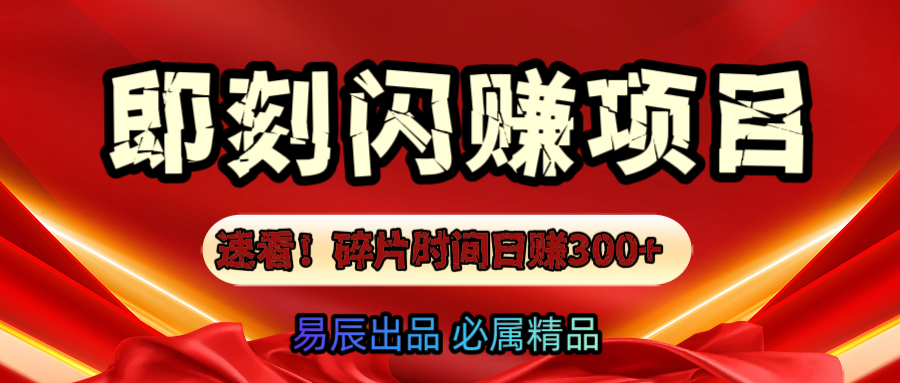 即刻闪赚项目

速看！碎片时间日赚300+

易辰出品 必属精品